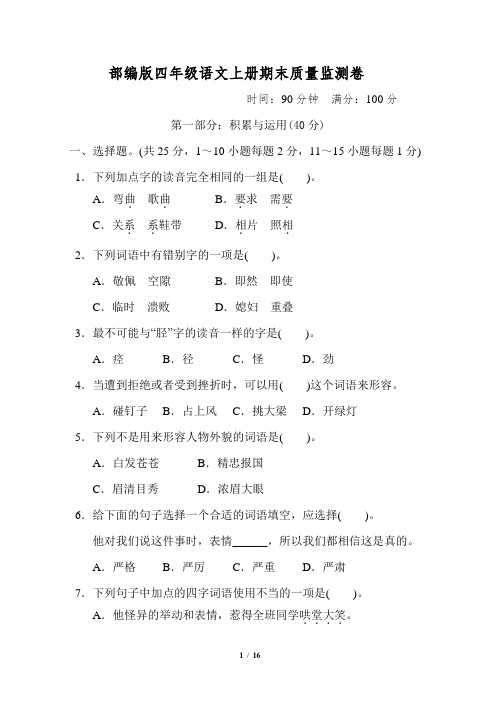 部编版四年级语文上册期末质量监测卷

时间：90 分钟　满分：100 分

第一部分：积累与运用(40 分)

一、选择题。(共 25 分，1～10 小题每题 2 分，11～15 小题每题 1 分)

1．下列加点字的读音完全相同的一组是(　　)。

A．弯曲　歌曲　　B．要求　需要

C．关系　系鞋带　　D．相片　照相

2．下列词语中有错别字的一项是(　　)。

A．敬佩　空隙　　B．即然　即使

C．临时　溃败　　D．媳妇　重叠

3．最不可能与“胫”字的读音一样的字是(　　)。

A．痉　B．径　C．怪　D．劲

4．当遭到拒绝或者受到挫折时，可以用(　　)这个词语来形容。

A．碰钉子　B．占上风　C．挑大梁　D．开绿灯

5．下列不是用来形容人物外貌的词语是(　　)。

A．白发苍苍　　B．精忠报国

C．眉清目秀　　D．浓眉大眼

6．给下面的句子选择一个合适的词语填空，应选择(　　)。

他对我们说这件事时，表情______，所以我们都相信这是真的。

A．严格　B．严厉　C．严重　D．严肃

7．下列句子中加点的四字词语使用不当的一项是(　　)。

A．他怪异的举动和表情，惹得全班同学哄堂大笑。

1 / 16